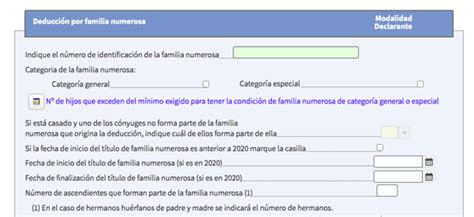 Deducción por familia numerosa

Modalidad Declarante

Indique el número de identificación de la familia numerosa

Categoría de la familia numerosa:

Categoría general

Categoría especial

Nº de hijos que exceden del mínimo exigido para tener la condición de familia numerosa de categoría general o especial

Si está casado y uno de los cónyuges no forma parte de la familia numerosa que origina la deducción, indique cuál de ellos forma parte de ella

Si la fecha de inicio del título de familia numerosa es anterior a 2020 marque la casilla

Fecha de inicio del título de familia numerosa (si es en 2020)

Fecha de finalización del título de familia numerosa (si es en 2020)

Número de ascendientes que forman parte de la familia numerosa (1)

(1) En el caso de hermanos huérfanos de padre y madre se indicará el número de hermanos.